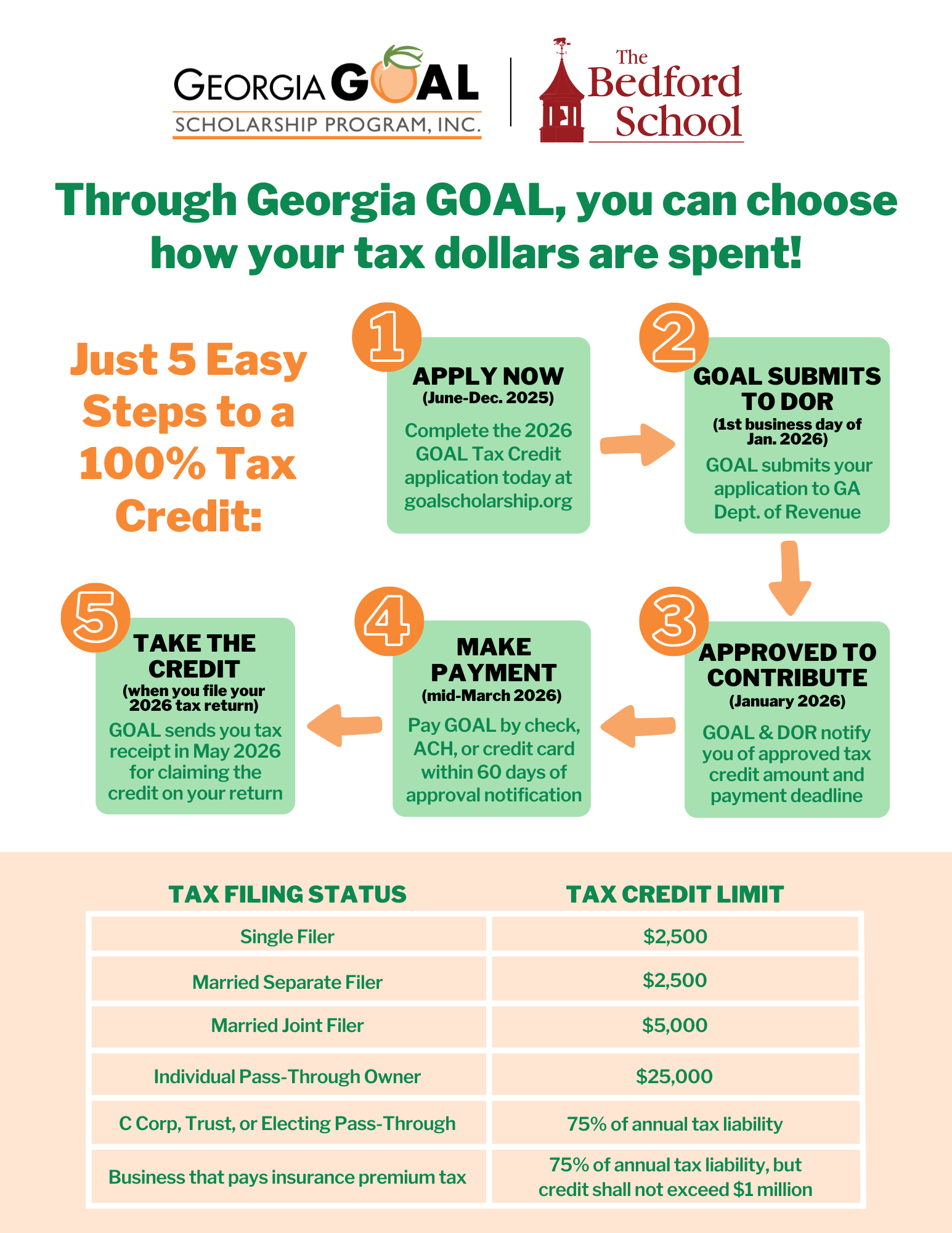 GEORGIA GOAL
SCHOLARSHIP PROGRAM, INC.

The Bedford School

Through Georgia GOAL, you can choose how your tax dollars are spent!

Just 5 Easy Steps to a 100% Tax Credit:

1
APPLY NOW
(June-Dec. 2025)
Complete the 2026 GOAL Tax Credit application today at goalscholarship.org

2
GOAL SUBMITS TO DOR
(1st business day of Jan. 2026)
GOAL submits your application to GA Dept. of Revenue

3
APPROVED TO CONTRIBUTE
(January 2026)
GOAL & DOR notify you of approved tax credit amount and payment deadline

4
MAKE PAYMENT
(mid-March 2026)
Pay GOAL by check, ACH, or credit card within 60 days of approval notification

5
TAKE THE CREDIT
(when you file your 2026 tax return)
GOAL sends you tax receipt in May 2026 for claiming the credit on your return

| TAX FILING STATUS | TAX CREDIT LIMIT |
|---|---|
| Single Filer | \$2,500 |
| Married Separate Filer | \$2,500 |
| Married Joint Filer | \$5,000 |
| Individual Pass-Through Owner | \$25,000 |
| C Corp, Trust, or Electing Pass-Through | 75% of annual tax liability |
| Business that pays insurance premium tax | 75% of annual tax liability, but credit shall not exceed \$1 million |